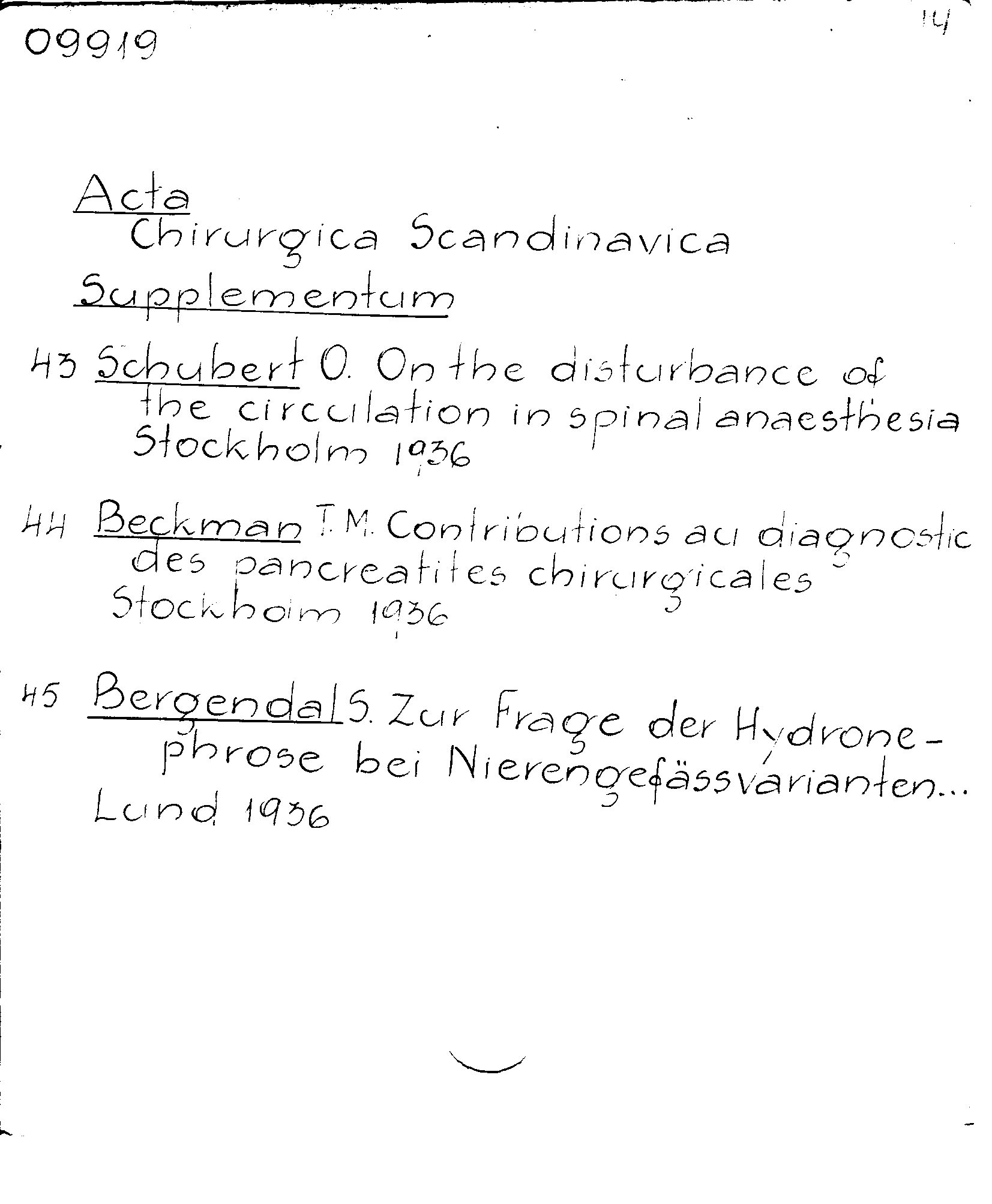 09919

14

Acta
Chirurgica Scandinavica
Supplementum

43 Schubert O. On the disturbance of the circulation in spinal anaesthesia Stockholm 1936

44 Beckman T. M. Contributions au diagnostic des pancreatites chirurgicales Stockholm 1936

45 Bergendal S. Zur Frage der Hydronephrose bei Nierengefässvarianten...
Lund 1936